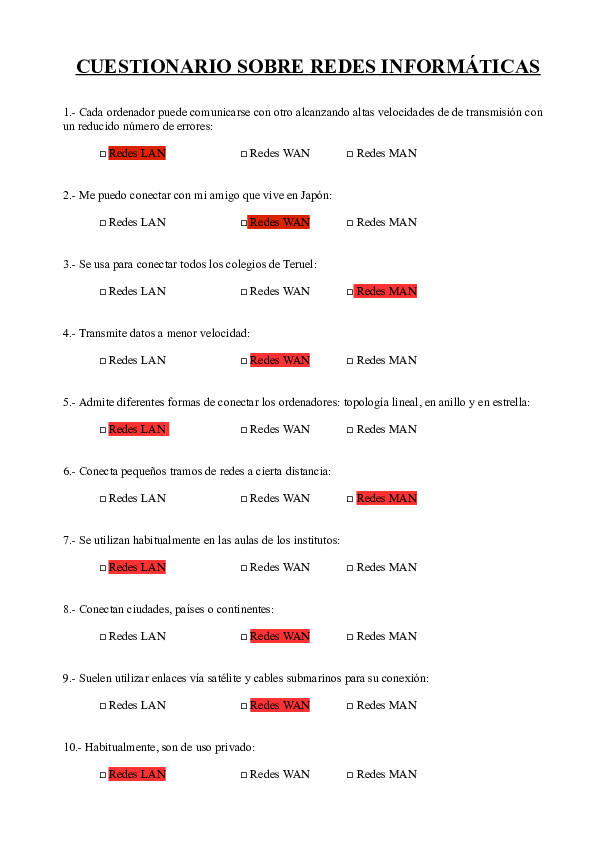 CUESTIONARIO SOBRE REDES INFORMÁTICAS

1.- Cada ordenador puede comunicarse con otro alcanzando altas velocidades de de transmisión con un reducido número de errores:

□ Redes LAN □ Redes WAN □ Redes MAN

2.- Me puedo conectar con mi amigo que vive en Japón:

□ Redes LAN □ Redes WAN □ Redes MAN

3.- Se usa para conectar todos los colegios de Teruel:

□ Redes LAN □ Redes WAN □ Redes MAN

4.- Transmite datos a menor velocidad:

□ Redes LAN □ Redes WAN □ Redes MAN

5.- Admite diferentes formas de conectar los ordenadores: topología lineal, en anillo y en estrella:

□ Redes LAN □ Redes WAN □ Redes MAN

6.- Conecta pequeños tramos de redes a cierta distancia:

□ Redes LAN □ Redes WAN □ Redes MAN

7.- Se utilizan habitualmente en las aulas de los institutos:

□ Redes LAN □ Redes WAN □ Redes MAN

8.- Conectan ciudades, países o continentes:

□ Redes LAN □ Redes WAN □ Redes MAN

9.- Suelen utilizar enlaces vía satélite y cables submarinos para su conexión:

□ Redes LAN □ Redes WAN □ Redes MAN

10.- Habitualmente, son de uso privado:

□ Redes LAN □ Redes WAN □ Redes MAN